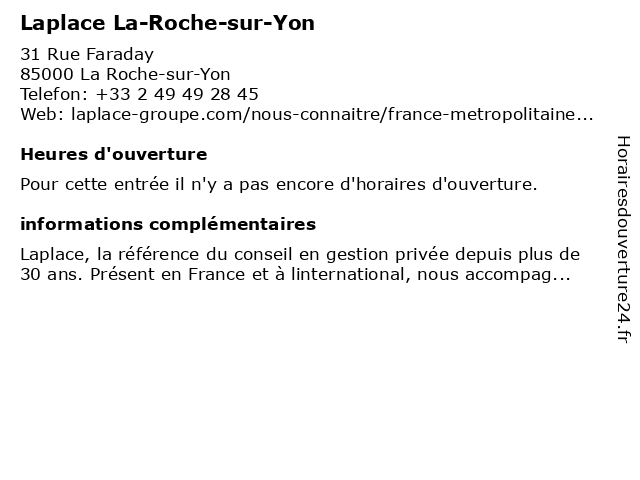 Laplace La-Roche-sur-Yon

31 Rue Faraday
85000 La Roche-sur-Yon
Telefon: +33 2 49 49 28 45
Web: laplace-groupe.com/nous-connaitre/france-metropolitaine...

Heures d'ouverture

Pour cette entrée il n'y a pas encore d'horaires d'ouverture.

informations complémentaires

Laplace, la référence du conseil en gestion privée depuis plus de 30 ans. Présent en France et à linternational, nous accompag...

Horairesdouverture24.fr